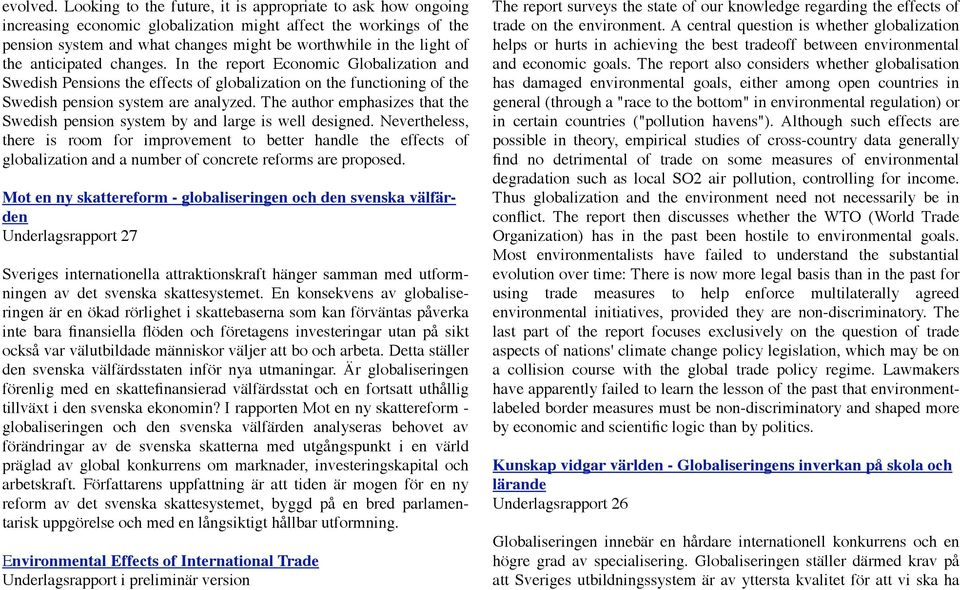 evolved. Looking to the future, it is appropriate to ask how ongoing increasing economic globalization might affect the workings of the pension system and what changes might be worthwhile in the light of the anticipated changes. In the report Economic Globalization and Swedish Pensions the effects of globalization on the functioning of the Swedish pension system are analyzed. The author emphasizes that the Swedish pension system by and large is well designed. Nevertheless, there is room for improvement to better handle the effects of globalization and a number of concrete reforms are proposed.

Mot en ny skattereform - globaliseringen och den svenska välfärden
Underlagsrapport 27

Sveriges internationella attraktionskraft hänger samman med utformningen av det svenska skattesystemet. En konsekvens av globaliseringen är en ökad rörlighet i skattebaserna som kan förväntas påverka inte bara finansiella flöden och företagens investeringar utan på sikt också var välutbildade människor väljer att bo och arbeta. Detta ställer den svenska välfärdsstaten inför nya utmaningar. Är globaliseringen förenlig med en skattefinansierad välfärdsstat och en fortsatt uthållig tillväxt i den svenska ekonomin? I rapporten Mot en ny skattereform - globaliseringen och den svenska välfärden analyseras behovet av förändringar av de svenska skatterna med utgångspunkt i en värld präglad av global konkurrens om marknader, investeringskapital och arbetskraft. Författarens uppfattning är att tiden är mogen för en ny reform av det svenska skattesystemet, byggd på en bred parlamentarisk uppgörelse och med en långsiktigt hållbar utformning.

Environmental Effects of International Trade
Underlagsrapport i preliminär version

The report surveys the state of our knowledge regarding the effects of trade on the environment. A central question is whether globalization helps or hurts in achieving the best tradeoff between environmental and economic goals. The report also considers whether globalisation has damaged environmental goals, either among open countries in general (through a "race to the bottom" in environmental regulation) or in certain countries ("pollution havens"). Although such effects are possible in theory, empirical studies of cross-country data generally find no detrimental of trade on some measures of environmental degradation such as local SO2 air pollution, controlling for income. Thus globalization and the environment need not necessarily be in conflict. The report then discusses whether the WTO (World Trade Organization) has in the past been hostile to environmental goals. Most environmentalists have failed to understand the substantial evolution over time: There is now more legal basis than in the past for using trade measures to help enforce multilaterally agreed environmental initiatives, provided they are non-discriminatory. The last part of the report focuses exclusively on the question of trade aspects of nations' climate change policy legislation, which may be on a collision course with the global trade policy regime. Lawmakers have apparently failed to learn the lesson of the past that environment-labeled border measures must be non-discriminatory and shaped more by economic and scientific logic than by politics.

Kunskap vidgar världen - Globaliseringens inverkan på skola och lärande
Underlagsrapport 26

Globaliseringen innebär en hårdare internationell konkurrens och en högre grad av specialisering. Globaliseringen ställer därmed krav på att Sveriges utbildningssystem är av yttersta kvalitet för att vi ska ha